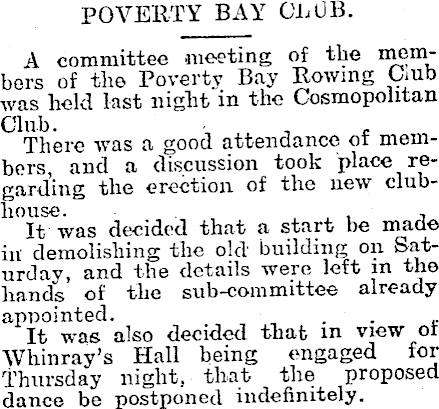 POVERTY BAY CLUB.

A committee meeting of the members of the Poverty Bay Rowing Club was held last night in the Cosmopolitan Club.

There was a good attendance of members, and a discussion took place regarding the erection of the new clubhouse.

It was decided that a start be made in demolishing the old building on Saturday, and the details were left in the hands of the sub-committee already appointed.

It was also decided that in view of Whinray's Hall being engaged for Thursday night, that the proposed dance be postponed indefinitely.